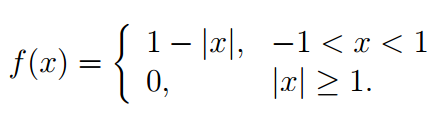 $f(x) = \begin{cases} 1 - |x|, & -1 < x < 1 \\ 0, & |x| \geq 1. \end{cases}$